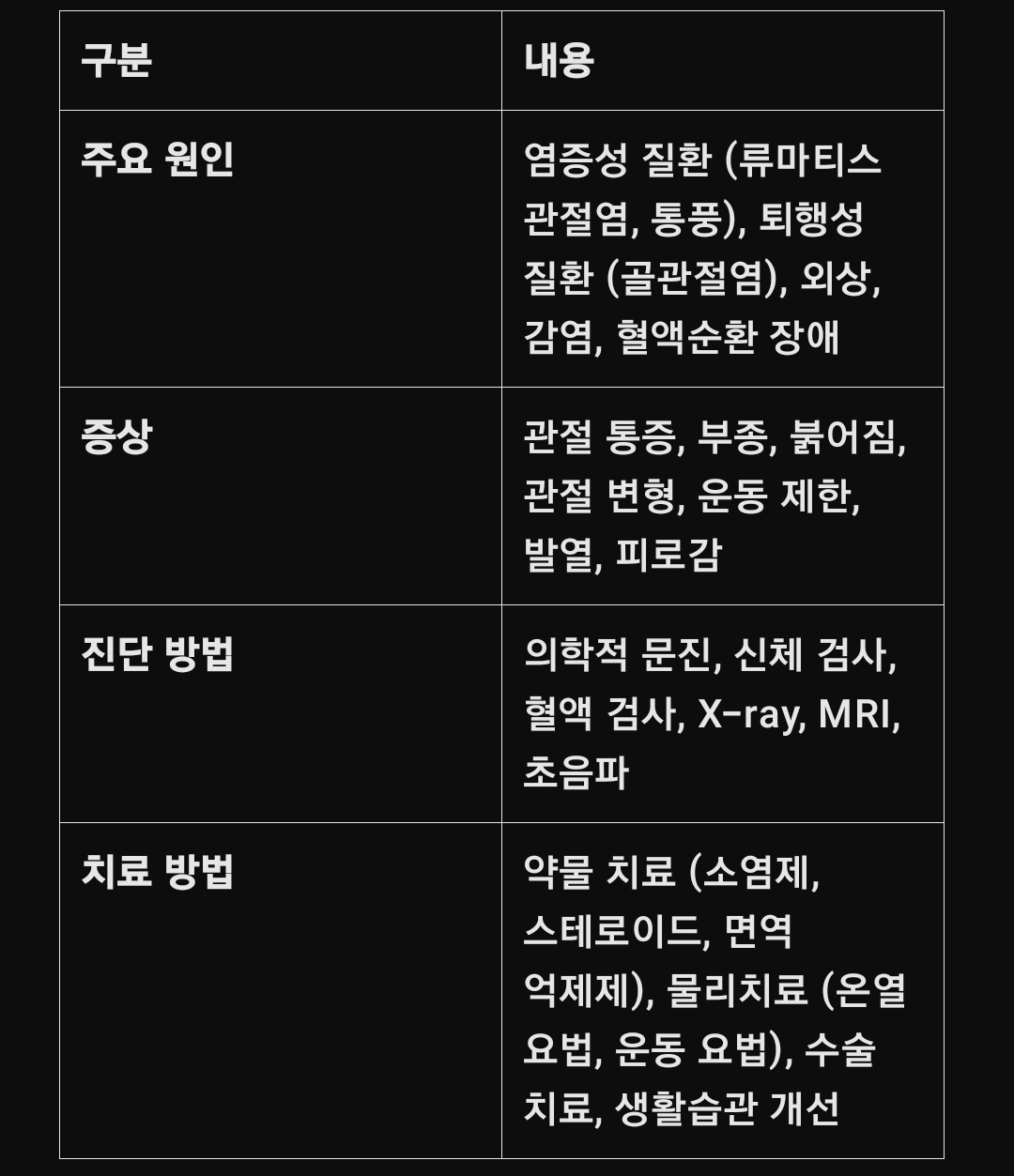 | 구분 | 내용 |
|---|---|
| 주요 원인 | 염증성 질환 (류마티스 관절염, 통풍), 퇴행성 질환 (골관절염), 외상, 감염, 혈액순환 장애 |
| 증상 | 관절 통증, 부종, 붉어짐, 관절 변형, 운동 제한, 발열, 피로감 |
| 진단 방법 | 의학적 문진, 신체 검사, 혈액 검사, X-ray, MRI, 초음파 |
| 치료 방법 | 약물 치료 (소염제, 스테로이드, 면역 억제제), 물리치료 (온열 요법, 운동 요법), 수술 치료, 생활습관 개선 |